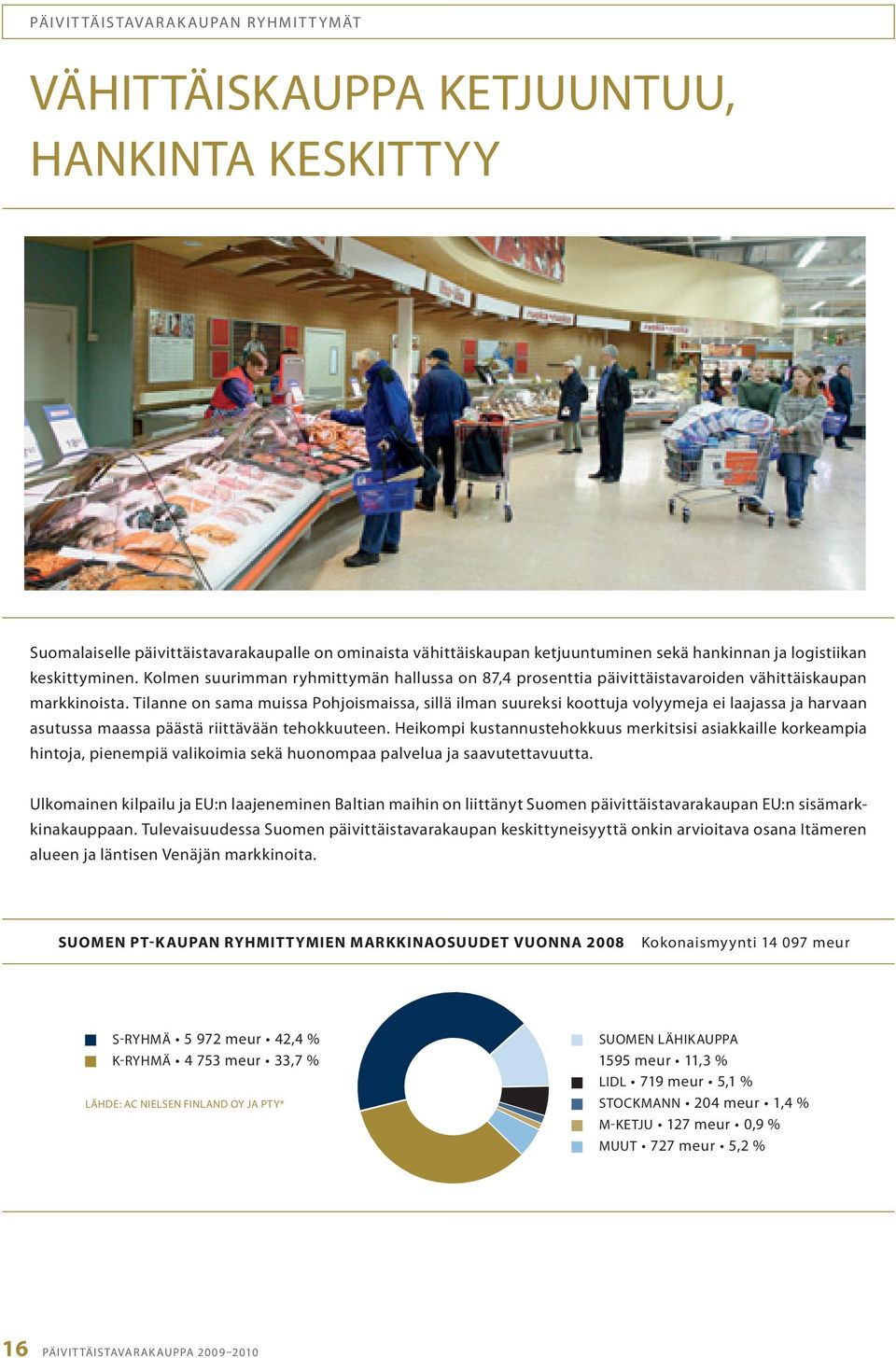 PÄIVITTÄISTAVARAKAUPAN RYHMITTYMÄT

VÄHITTÄISKAUPPA KETJUUNTUU, HANKINTA KESKITTYY

Suomalaiselle päivittäistavarakaupalle on ominaista vähittäiskaupan ketjuuntuminen sekä hankinnan ja logistiikan keskittyminen. Kolmen suurimman ryhmittymän hallussa on 87,4 prosenttia päivittäistavaroiden vähittäiskaupan markkinoista. Tilanne on sama muissa Pohjoismaissa, sillä ilman suureksi koottuja volyymeja ei laajassa ja harvaan asutussa maassa päästä riittävään tehokkuuteen. Heikompi kustannustehokkuus merkitsisi asiakkaille korkeampia hintoja, pienempiä valikoimia sekä huonompaa palvelua ja saavutettavuutta.

Ulkomainen kilpailu ja EU:n laajeneminen Baltian maihin on liittänyt Suomen päivittäistavarakaupan EU:n sisämarkkinakauppaan. Tulevaisuudessa Suomen päivittäistavarakaupan keskittyneisyyttä onkin arvioitava osana Itämeren alueen ja läntisen Venäjän markkinoita.

SUOMEN PT-KAUPAN RYHMITTYMIEN MARKKINAOSUUDET VUONNA 2008 Kokonaismyynti 14 097 meur

S-RYHMÄ • 5 972 meur • 42,4 %
K-RYHMÄ • 4 753 meur • 33,7 %

LÄHDE: AC NIELSEN FINLAND OY JA PTY*

SUOMEN LÄHIKAUPPA
1595 meur • 11,3 %
LIDL • 719 meur • 5,1 %
STOCKMANN • 204 meur • 1,4 %
M-KETJU • 127 meur • 0,9 %
MUUT • 727 meur • 5,2 %

16 PÄIVITTÄISTAVARAKAUPPA 2009–2010